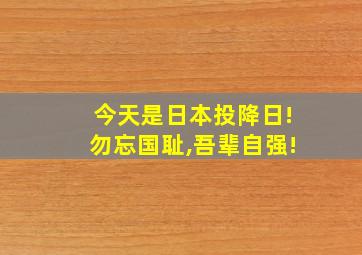 今天是日本投降日!
勿忘国耻,吾辈自强!